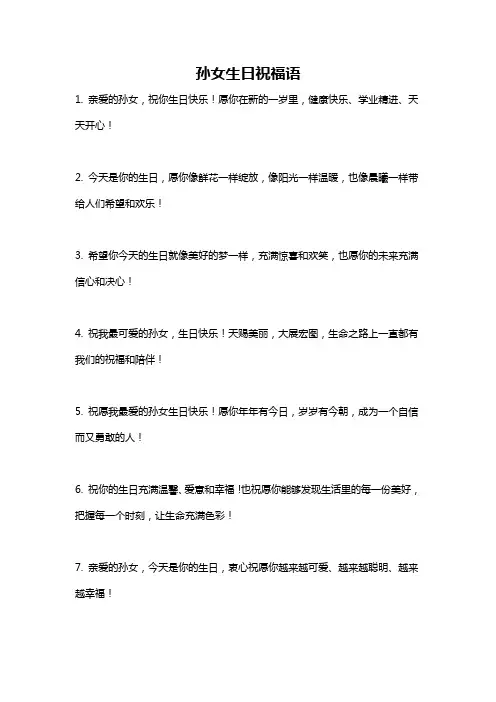 孙女生日祝福语

1. 亲爱的孙女，祝你生日快乐！愿你在新的一岁里，健康快乐、学业精进、天天开心！

2. 今天是你的生日，愿你像鲜花一样绽放，像阳光一样温暖，也像晨曦一样带给人们希望和欢乐！

3. 希望你今天的生日就像美好的梦一样，充满惊喜和欢笑，也愿你的未来充满信心和决心！

4. 祝我最可爱的孙女，生日快乐！天赐美丽，大展宏图，生命之路上一直都有我们的祝福和陪伴！

5. 祝愿我最爱的孙女生日快乐！愿你年年有今日，岁岁有今朝，成为一个自信而又勇敢的人！

6. 祝你的生日充满温馨、爱意和幸福！也祝愿你能够发现生活里的每一份美好，把握每一个时刻，让生命充满色彩！

7. 亲爱的孙女，今天是你的生日，衷心祝愿你越来越可爱、越来越聪明、越来越幸福！